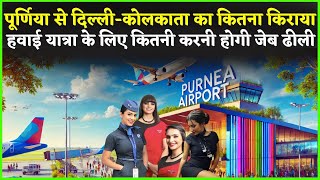 पूर्णिया से दिल्ली-कोलकाता का कितना किराया
हवाई यात्रा के लिए कितनी करनी होगी जेब ढीली

PURNEA AIRPORT